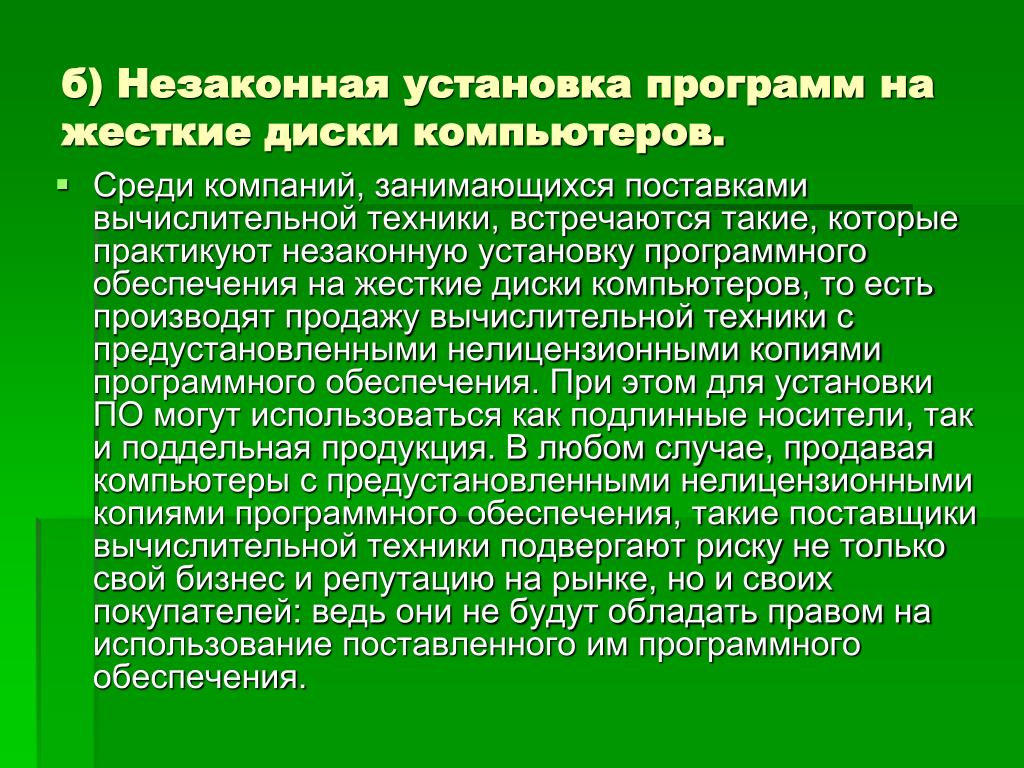 б) Незаконная установка программ на жесткие диски компьютеров.

Среди компаний, занимающихся поставками вычислительной техники, встречаются такие, которые практикуют незаконную установку программного обеспечения на жесткие диски компьютеров, то есть производят продажу вычислительной техники с предустановленными нелицензионными копиями программного обеспечения. При этом для установки ПО могут использоваться как подлинные носители, так и поддельная продукция. В любом случае, продавая компьютеры с предустановленными нелицензионными копиями программного обеспечения, такие поставщики вычислительной техники подвергают риску не только свой бизнес и репутацию на рынке, но и своих покупателей: ведь они не будут обладать правом на использование поставленного им программного обеспечения.